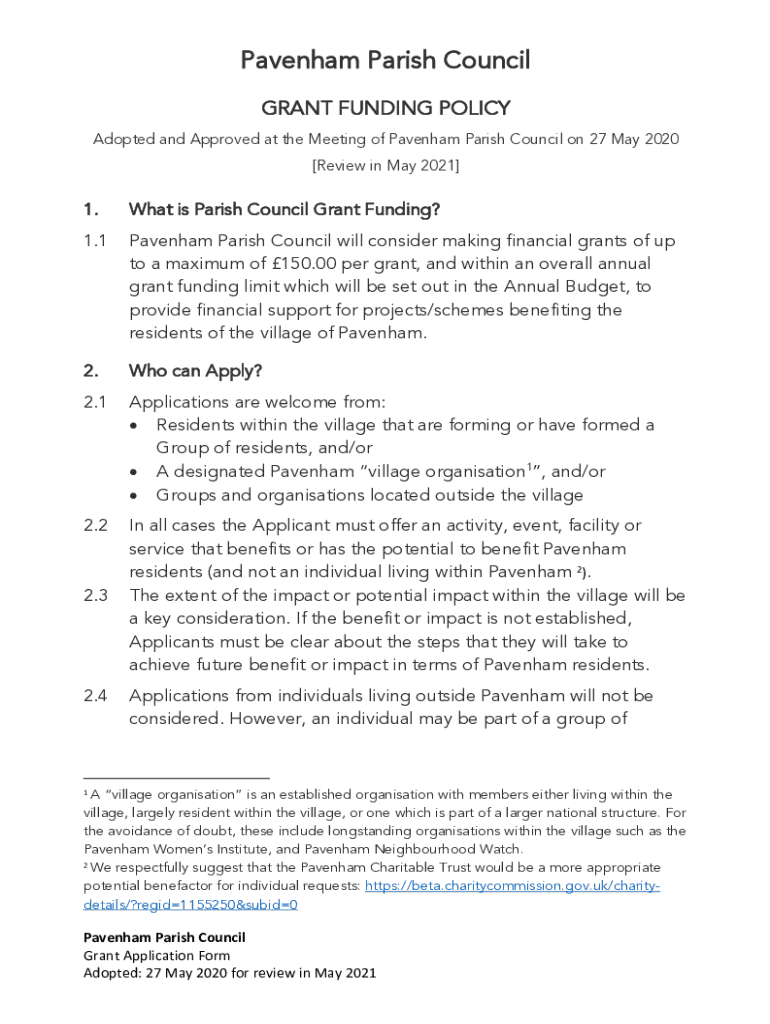 Pavenham Parish Council

GRANT FUNDING POLICY

Adopted and Approved at the Meeting of Pavenham Parish Council on 27 May 2020 [Review in May 2021]

1. What is Parish Council Grant Funding?

1.1 Pavenham Parish Council will consider making financial grants of up to a maximum of £150.00 per grant, and within an overall annual grant funding limit which will be set out in the Annual Budget, to provide financial support for projects/schemes benefiting the residents of the village of Pavenham.

2. Who can Apply?

2.1 Applications are welcome from:
• Residents within the village that are forming or have formed a Group of residents, and/or
• A designated Pavenham "village organisation$^1$", and/or
• Groups and organisations located outside the village

2.2 In all cases the Applicant must offer an activity, event, facility or service that benefits or has the potential to benefit Pavenham residents (and not an individual living within Pavenham $^2$).

2.3 The extent of the impact or potential impact within the village will be a key consideration. If the benefit or impact is not established, Applicants must be clear about the steps that they will take to achieve future benefit or impact in terms of Pavenham residents.

2.4 Applications from individuals living outside Pavenham will not be considered. However, an individual may be part of a group of

$^1$ A "village organisation" is an established organisation with members either living within the village, largely resident within the village, or one which is part of a larger national structure. For the avoidance of doubt, these include longstanding organisations within the village such as the Pavenham Women's Institute, and Pavenham Neighbourhood Watch.
$^2$ We respectfully suggest that the Pavenham Charitable Trust would be a more appropriate potential benefactor for individual requests: https://beta.charitycommission.gov.uk/charity-details/?regid=1155250&subid=0

Pavenham Parish Council
Grant Application Form
Adopted: 27 May 2020 for review in May 2021